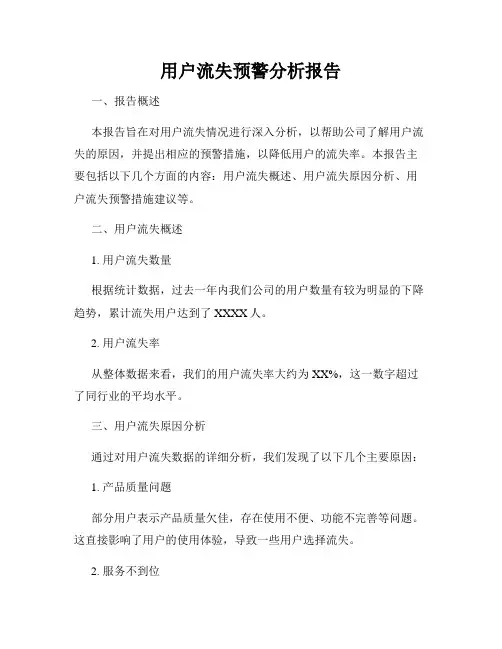 用户流失预警分析报告

一、报告概述

本报告旨在对用户流失情况进行深入分析，以帮助公司了解用户流失的原因，并提出相应的预警措施，以降低用户的流失率。本报告主要包括以下几个方面的内容：用户流失概述、用户流失原因分析、用户流失预警措施建议等。

二、用户流失概述

1. 用户流失数量

根据统计数据，过去一年内我们公司的用户数量有较为明显的下降趋势，累计流失用户达到了 XXXX 人。

2. 用户流失率

从整体数据来看，我们的用户流失率大约为 XX%，这一数字超过了同行业的平均水平。

三、用户流失原因分析

通过对用户流失数据的详细分析，我们发现了以下几个主要原因：

1. 产品质量问题

部分用户表示产品质量欠佳，存在使用不便、功能不完善等问题。这直接影响了用户的使用体验，导致一些用户选择流失。

2. 服务不到位